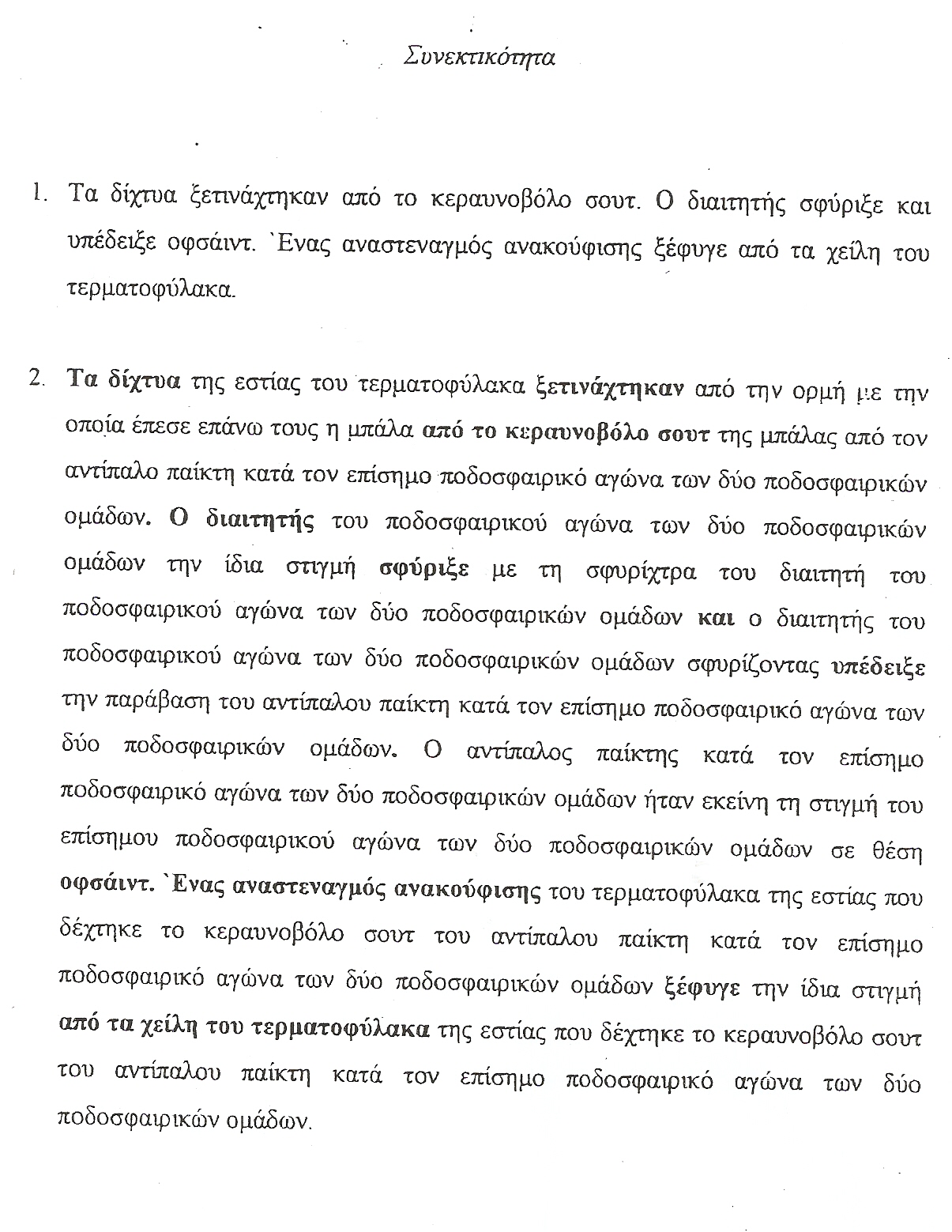 Συνεκτικότητα

1. Τα δίχτυα ξετινάχτηκαν από το κεραυνοβόλο σουτ. Ο διαιτητής σφύριξε και υπέδειξε οφσάιντ. `Ενας αναστεναγμός ανακούφισης ξέφυγε από τα χείλη του τερματοφύλακα.

2. Τα δίχτυα της εστίας του τερματοφύλακα ξετινάχτηκαν από την ορμή με την οποία έπεσε επάνω τους η μπάλα από το κεραυνοβόλο σουτ της μπάλας από τον αντίπαλο παίκτη κατά τον επίσημο ποδοσφαιρικό αγώνα των δύο ποδοσφαιρικών ομάδων. Ο διαιτητής του ποδοσφαιρικού αγώνα των δύο ποδοσφαιρικών ομάδων την ίδια στιγμή σφύριξε με τη σφυρίχτρα του διαιτητή του ποδοσφαιρικού αγώνα των δύο ποδοσφαιρικών ομάδων και ο διαιτητής του ποδοσφαιρικού αγώνα των δύο ποδοσφαιρικών ομάδων σφυρίζοντας υπέδειξε την παράβαση του αντίπαλου παίκτη κατά τον επίσημο ποδοσφαιρικό αγώνα των δύο ποδοσφαιρικών ομάδων. Ο αντίπαλος παίκτης κατά τον επίσημο ποδοσφαιρικό αγώνα των δύο ποδοσφαιρικών ομάδων ήταν εκείνη τη στιγμή του επίσημου ποδοσφαιρικού αγώνα των δύο ποδοσφαιρικών ομάδων σε θέση οφσάιντ. `Ενας αναστεναγμός ανακούφισης του τερματοφύλακα της εστίας που δέχτηκε το κεραυνοβόλο σουτ του αντίπαλου παίκτη κατά τον επίσημο ποδοσφαιρικό αγώνα των δύο ποδοσφαιρικών ομάδων ξέφυγε την ίδια στιγμή από τα χείλη του τερματοφύλακα της εστίας που δέχτηκε το κεραυνοβόλο σουτ του αντίπαλου παίκτη κατά τον επίσημο ποδοσφαιρικό αγώνα των δύο ποδοσφαιρικών ομάδων.